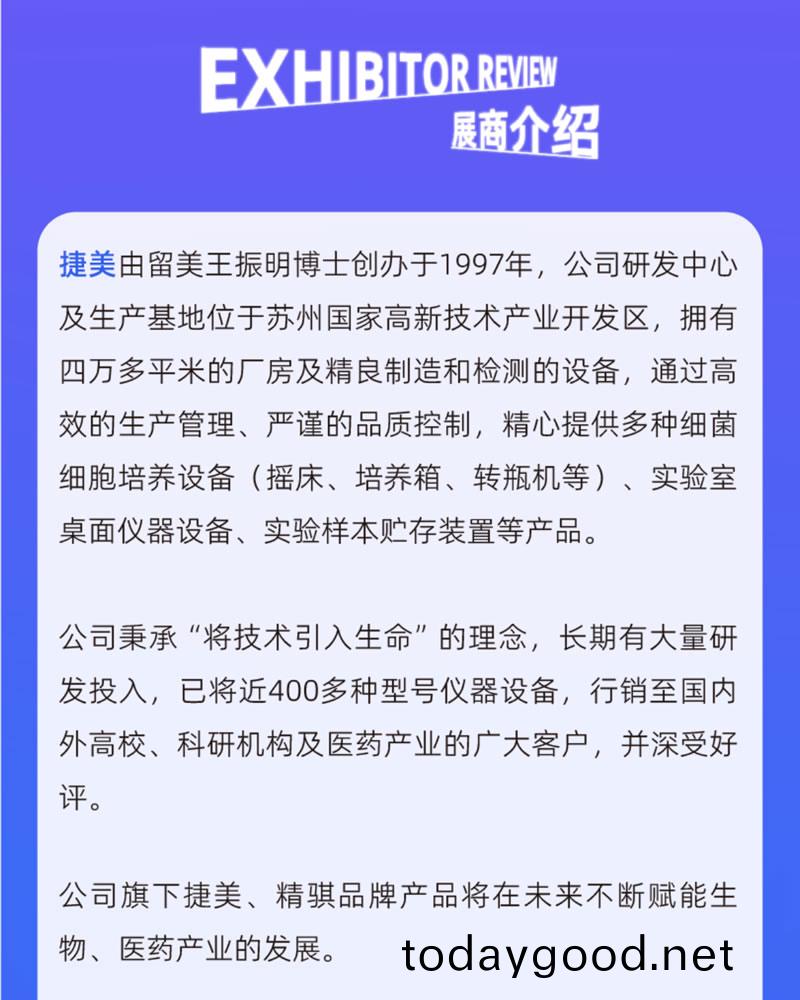 EXHIBITOR REVIEW
展商介绍

捷美由留美王振明博士创办于1997年，公司研发中心及生产基地位于苏州国家高新技术产业开发区，拥有四万多平米的厂房及精良制造和检测的设备，通过高效的生产管理、严谨的品质控制，精心提供多种细菌细胞培养设备（摇床、培养箱、转瓶机等）、实验室桌面仪器设备、实验样本贮存装置等产品。

公司秉承“将技术引入生命”的理念，长期有大量研发投入，已将近400多种型号仪器设备，行销至国内外高校、科研机构及医药产业的广大客户，并深受好评。

公司旗下捷美、精骐品牌产品将在未来不断赋能生物、医药产业的发展。

todaygood.net